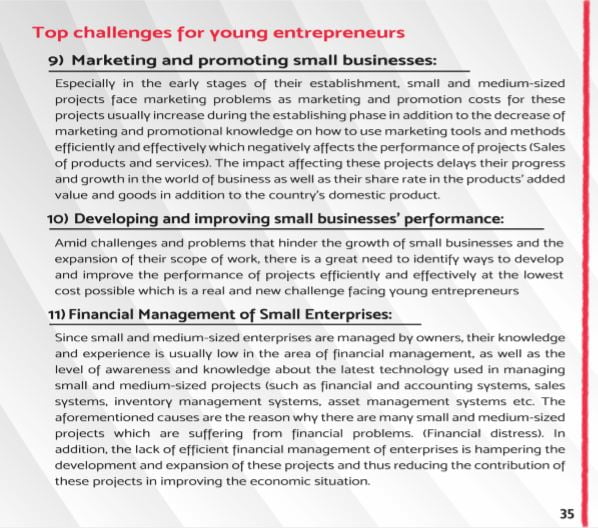 Top challenges for young entrepreneurs

9) Marketing and promoting small businesses:

Especially in the early stages of their establishment, small and medium-sized projects face marketing problems as marketing and promotion costs for these projects usually increase during the establishing phase in addition to the decrease of marketing and promotional knowledge on how to use marketing tools and methods efficiently and effectively which negatively affects the performance of projects (Sales of products and services). The impact affecting these projects delays their progress and growth in the world of business as well as their share rate in the products' added value and goods in addition to the country's domestic product.

10) Developing and improving small businesses' performance:

Amid challenges and problems that hinder the growth of small businesses and the expansion of their scope of work, there is a great need to identify ways to develop and improve the performance of projects efficiently and effectively at the lowest cost possible which is a real and new challenge facing young entrepreneurs

11) Financial Management of Small Enterprises:

Since small and medium-sized enterprises are managed by owners, their knowledge and experience is usually low in the area of financial management, as well as the level of awareness and knowledge about the latest technology used in managing small and medium-sized projects (such as financial and accounting systems, sales systems, inventory management systems, asset management systems etc. The aforementioned causes are the reason why there are many small and medium-sized projects which are suffering from financial problems. (Financial distress). In addition, the lack of efficient financial management of enterprises is hampering the development and expansion of these projects and thus reducing the contribution of these projects in improving the economic situation.

35